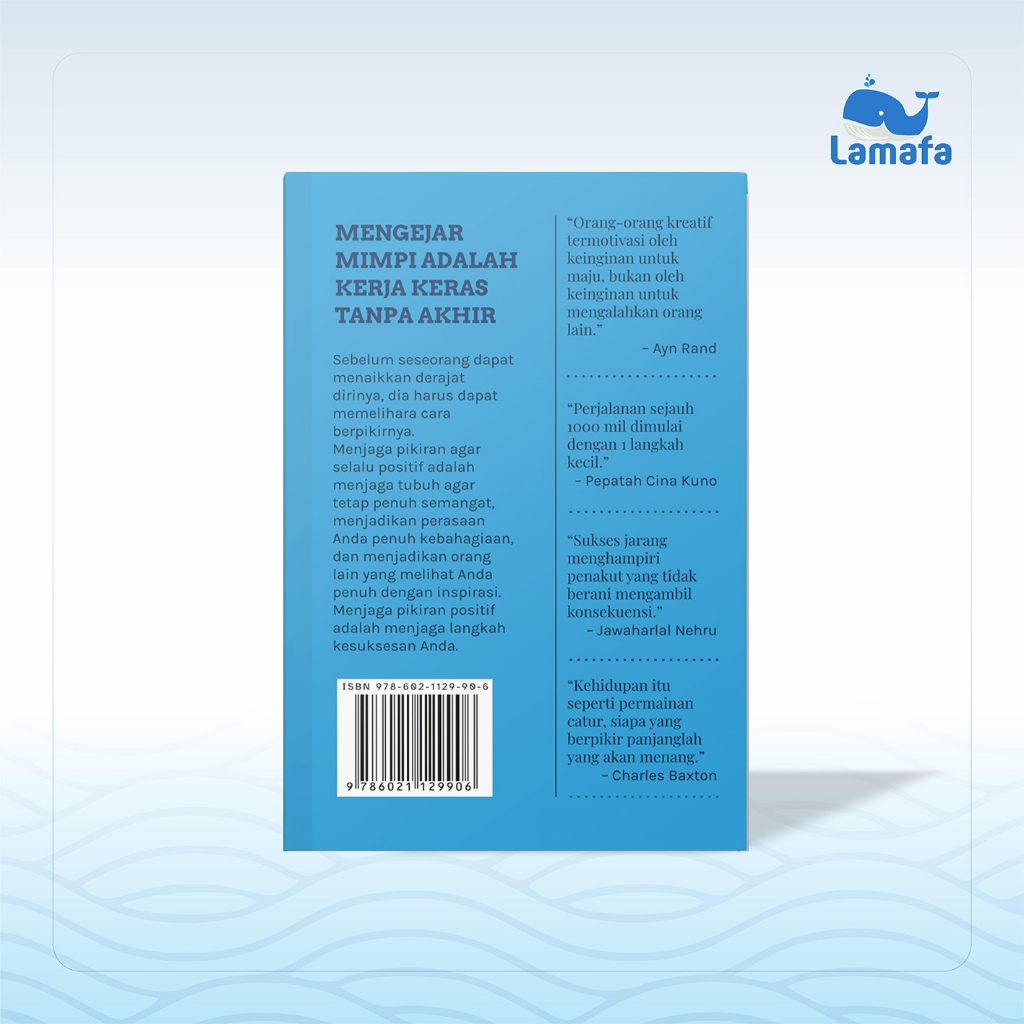 Lamafa

MENGEJAR MIMPI ADALAH KERJA KERAS TANPA AKHIR

Sebelum seseorang dapat menaikkan derajat dirinya, dia harus dapat memelihara cara berpikirnya.
Menjaga pikiran agar selalu positif adalah menjaga tubuh agar tetap penuh semangat, menjadikan perasaan Anda penuh kebahagiaan, dan menjadikan orang lain yang melihat Anda penuh dengan inspirasi. Menjaga pikiran positif adalah menjaga langkah kesuksesan Anda.

ISBN 978-602-1129-90-6

9 786021 129906

"Orang-orang kreatif termotivasi oleh keinginan untuk maju, bukan oleh keinginan untuk mengalahkan orang lain."
- Ayn Rand

"Perjalanan sejauh 1000 mil dimulai dengan 1 langkah kecil."
- Pepatah Cina Kuno

"Sukses jarang menghampiri penakut yang tidak berani mengambil konsekuensi."
- Jawaharlal Nehru

"Kehidupan itu seperti permainan catur, siapa yang berpikir panjanglah yang akan menang."
- Charles Baxton